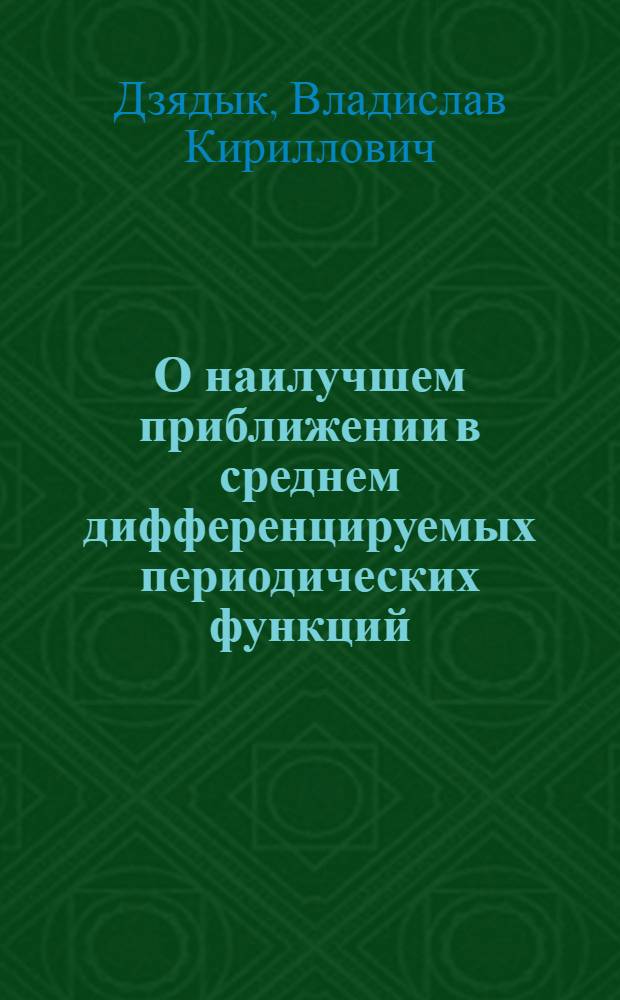 Дзядык, Владислав Кириллович

О наилучшем приближении в среднем дифференцируемых периодических функций